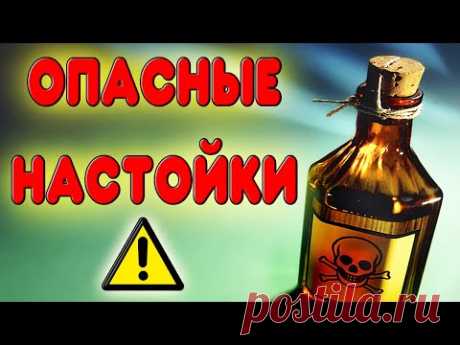 ОПАСНЫЕ
НАСТОЙКИ
!
postila.ru